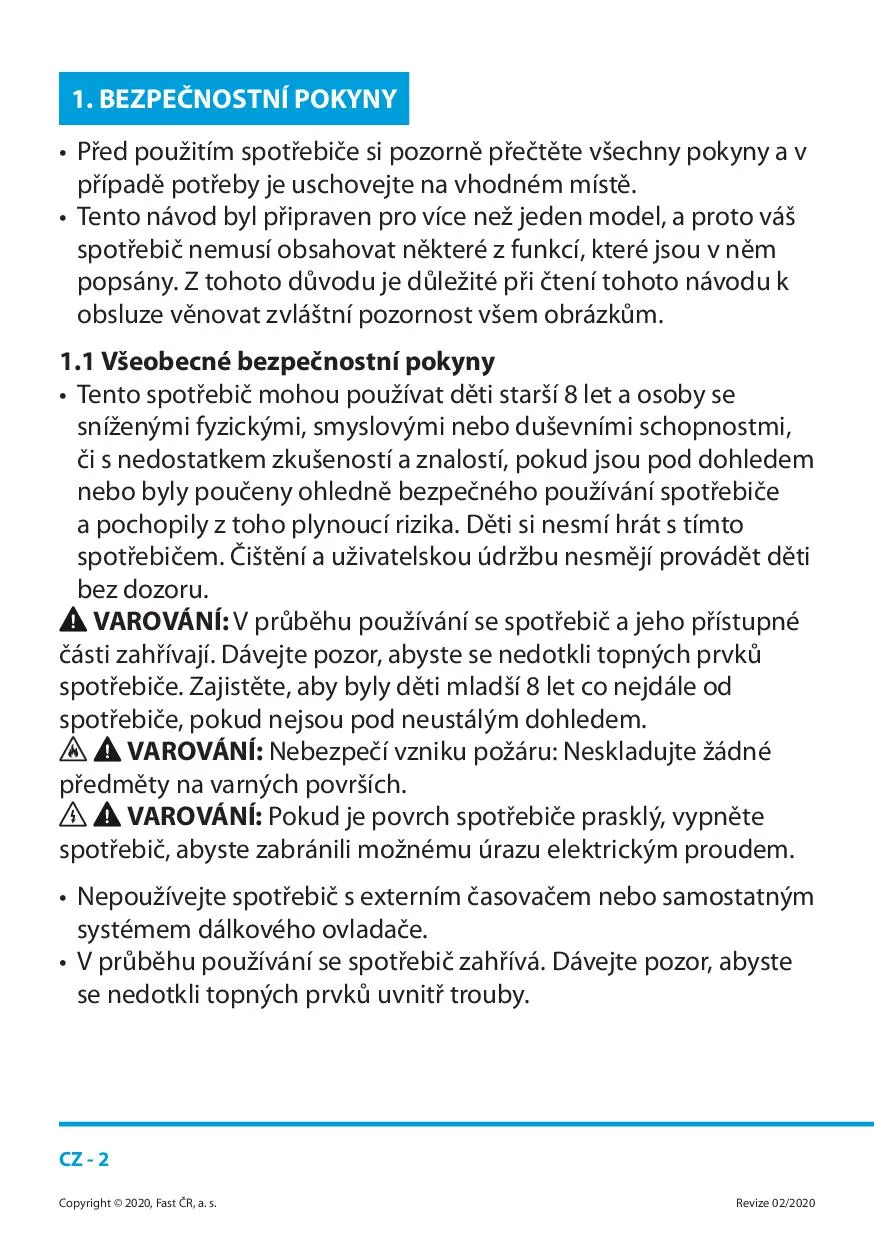 1. BEZPEČNOSTNÍ POKYNY

• Před použitím spotřebiče si pozorně přečtěte všechny pokyny a v případě potřeby je uschovejte na vhodném místě.
• Tento návod byl připraven pro více než jeden model, a proto váš spotřebič nemusí obsahovat některé z funkcí, které jsou v něm popsány. Z tohoto důvodu je důležité při čtení tohoto návodu k obsluze věnovat zvláštní pozornost všem obrázkům.

1.1 Všeobecné bezpečnostní pokyny
• Tento spotřebič mohou používat děti starší 8 let a osoby se sníženými fyzickými, smyslovými nebo duševními schopnostmi, či s nedostatkem zkušeností a znalostí, pokud jsou pod dohledem nebo byly poučeny ohledně bezpečného používání spotřebiče a pochopily z toho plynoucí rizika. Děti si nesmí hrát s tímto spotřebičem. Čištění a uživatelskou údržbu nesmějí provádět děti bez dozoru.
VAROVÁNÍ: V průběhu používání se spotřebič a jeho přístupné části zahřívají. Dávejte pozor, abyste se nedotkli topných prvků spotřebiče. Zajistěte, aby byly děti mladší 8 let co nejdále od spotřebiče, pokud nejsou pod neustálým dohledem.
VAROVÁNÍ: Nebezpečí vzniku požáru: Neskladujte žádné předměty na varných površích.
VAROVÁNÍ: Pokud je povrch spotřebiče prasklý, vypněte spotřebič, abyste zabránili možnému úrazu elektrickým proudem.

• Nepoužívejte spotřebič s externím časovačem nebo samostatným systémem dálkového ovladače.
• V průběhu používání se spotřebič zahřívá. Dávejte pozor, abyste se nedotkli topných prvků uvnitř trouby.

CZ - 2

Copyright © 2020, Fast ČR, a. s.

Revize 02/2020